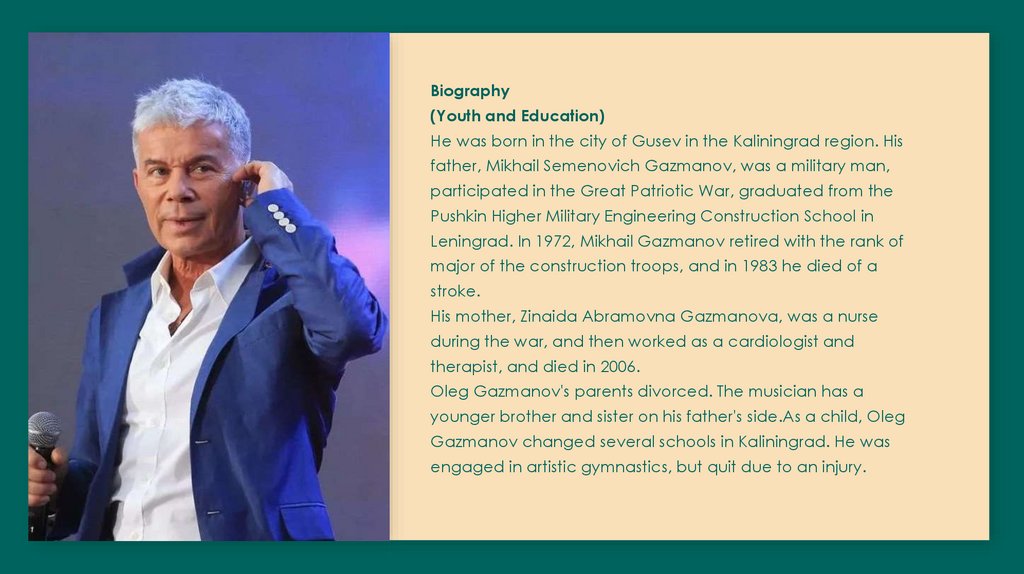 Biography
(Youth and Education)

He was born in the city of Gusev in the Kaliningrad region. His father, Mikhail Semenovich Gazmanov, was a military man, participated in the Great Patriotic War, graduated from the Pushkin Higher Military Engineering Construction School in Leningrad. In 1972, Mikhail Gazmanov retired with the rank of major of the construction troops, and in 1983 he died of a stroke.

His mother, Zinaida Abramovna Gazmanova, was a nurse during the war, and then worked as a cardiologist and therapist, and died in 2006.

Oleg Gazmanov's parents divorced. The musician has a younger brother and sister on his father's side.As a child, Oleg Gazmanov changed several schools in Kaliningrad. He was engaged in artistic gymnastics, but quit due to an injury.